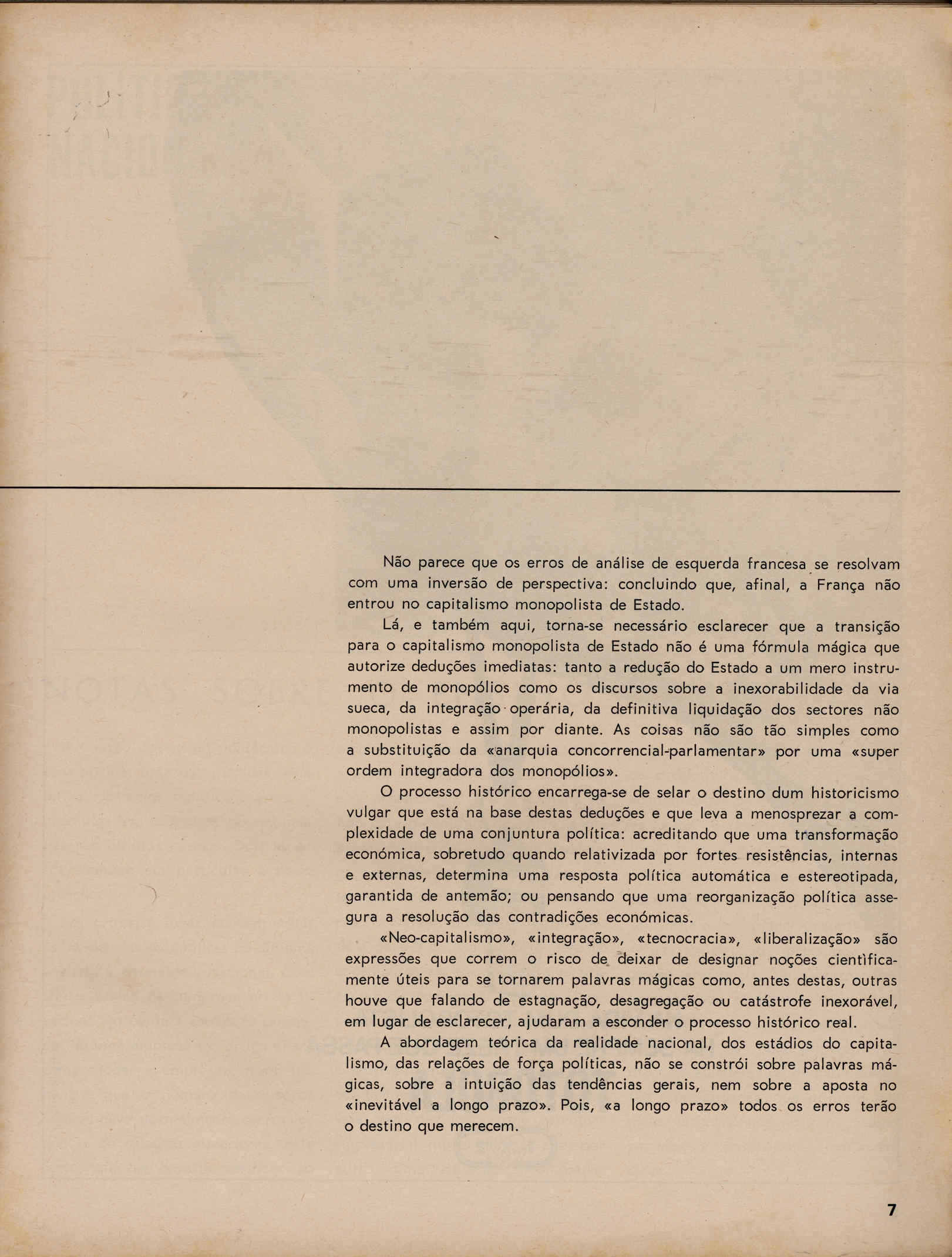 Não parece que os erros de análise de esquerda francesa se resolvam com uma inversão de perspectiva: concluindo que, afinal, a França não entrou no capitalismo monopolista de Estado.

Lá, e também aqui, torna-se necessário esclarecer que a transição para o capitalismo monopolista de Estado não é uma fórmula mágica que autorize deduções imediatas: tanto a redução do Estado a um mero instrumento de monopólios como os discursos sobre a inexorabilidade da via sueca, da integração operária, da definitiva liquidação dos sectores não monopolistas e assim por diante. As coisas não são tão simples como a substituição da «anarquia concorrencial-parlamentar» por uma «super ordem integradora dos monopólios».

O processo histórico encarrega-se de selar o destino dum historicismo vulgar que está na base destas deduções e que leva a menosprezar a complexidade de uma conjuntura política: acreditando que uma transformação económica, sobretudo quando relativizada por fortes resistências, internas e externas, determina uma resposta política automática e estereotipada, garantida de antemão; ou pensando que uma reorganização política assegura a resolução das contradições económicas.

«Neo-capitalismo», «integração», «tecnocracia», «liberalização» são expressões que correm o risco de deixar de designar noções cientìficamente úteis para se tornarem palavras mágicas como, antes destas, outras houve que falando de estagnação, desagregação ou catástrofe inexorável, em lugar de esclarecer, ajudaram a esconder o processo histórico real.

A abordagem teórica da realidade nacional, dos estádios do capitalismo, das relações de força políticas, não se constrói sobre palavras mágicas, sobre a intuição das tendências gerais, nem sobre a aposta no «inevitável a longo prazo». Pois, «a longo prazo» todos os erros terão o destino que merecem.

7